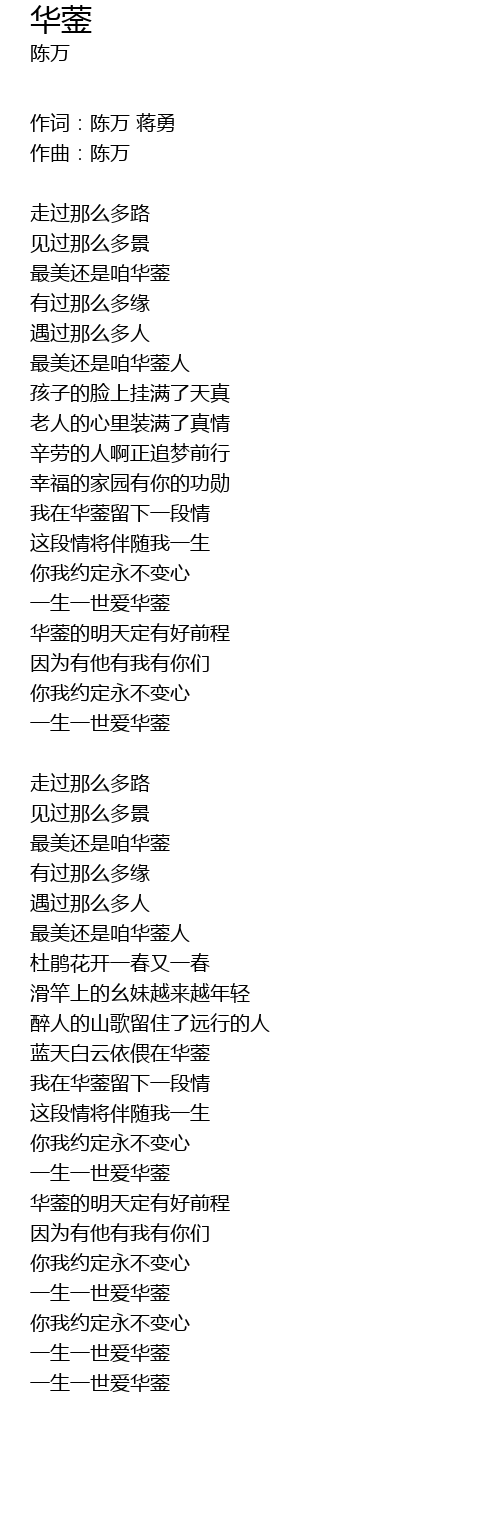 华蓥
陈万

作词：陈万 蒋勇
作曲：陈万

走过那么多路
见过那么多景
最美还是咱华蓥
有过那么多缘
遇过那么多人
最美还是咱华蓥人
孩子的脸上挂满了天真
老人的心里装满了真情
辛劳的人啊正追梦前行
幸福的家园有你的功勋
我在华蓥留下一段情
这段情将伴随我一生
你我约定永不变心
一生一世爱华蓥
华蓥的明天定有好前程
因为有他有我有你们
你我约定永不变心
一生一世爱华蓥

走过那么多路
见过那么多景
最美还是咱华蓥
有过那么多缘
遇过那么多人
最美还是咱华蓥人
杜鹃花开一春又一春
滑竿上的幺妹越来越年轻
醉人的山歌留住了远行的人
蓝天白云依偎在华蓥
我在华蓥留下一段情
这段情将伴随我一生
你我约定永不变心
一生一世爱华蓥
华蓥的明天定有好前程
因为有他有我有你们
你我约定永不变心
一生一世爱华蓥
你我约定永不变心
一生一世爱华蓥
一生一世爱华蓥